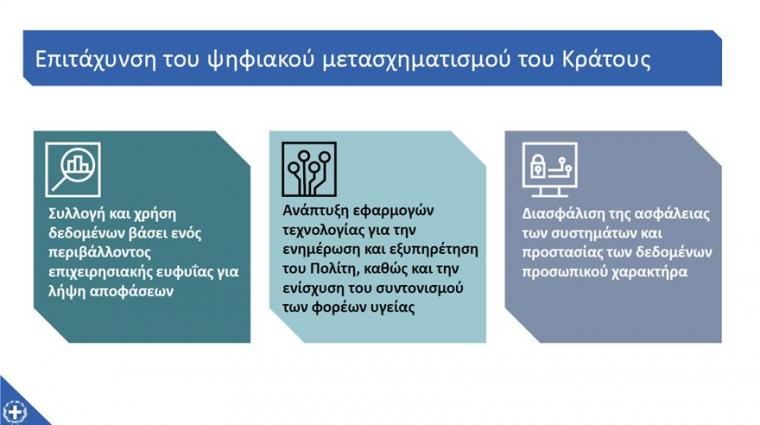 Επιτάχυνση του ψηφιακού μετασχηματισμού του Κράτους

Συλλογή και χρήση δεδομένων βάσει ενός περιβάλλοντος επιχειρησιακής ευφυΐας για λήψη αποφάσεων

Ανάπτυξη εφαρμογών τεχνολογίας για την ενημέρωση και εξυπηρέτηση του Πολίτη, καθώς και την ενίσχυση του συντονισμού των φορέων υγείας

Διασφάλιση της ασφάλειας των συστημάτων και προστασίας των δεδομένων προσωπικού χαρακτήρα